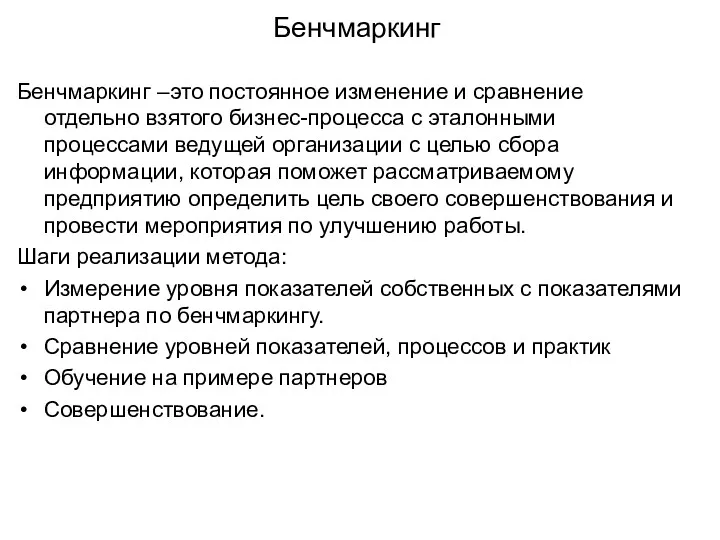 Бенчмаркинг

Бенчмаркинг –это постоянное изменение и сравнение отдельно взятого бизнес-процесса с эталонными процессами ведущей организации с целью сбора информации, которая поможет рассматриваемому предприятию определить цель своего совершенствования и провести мероприятия по улучшению работы.

Шаги реализации метода:

• Измерение уровня показателей собственных с показателями партнера по бенчмаркингу.
• Сравнение уровней показателей, процессов и практик
• Обучение на примере партнеров
• Совершенствование.